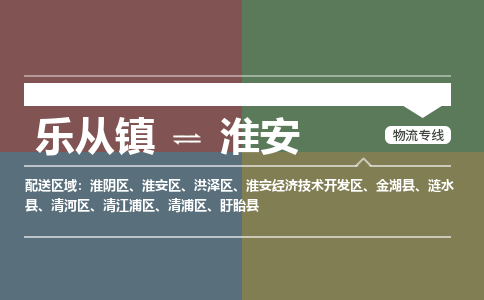 乐从镇 ⇌ 淮安

物流专线

配送区域：淮阴区、淮安区、洪泽区、淮安经济技术开发区、金湖县、涟水县、清河区、清江浦区、清浦区、盱眙县